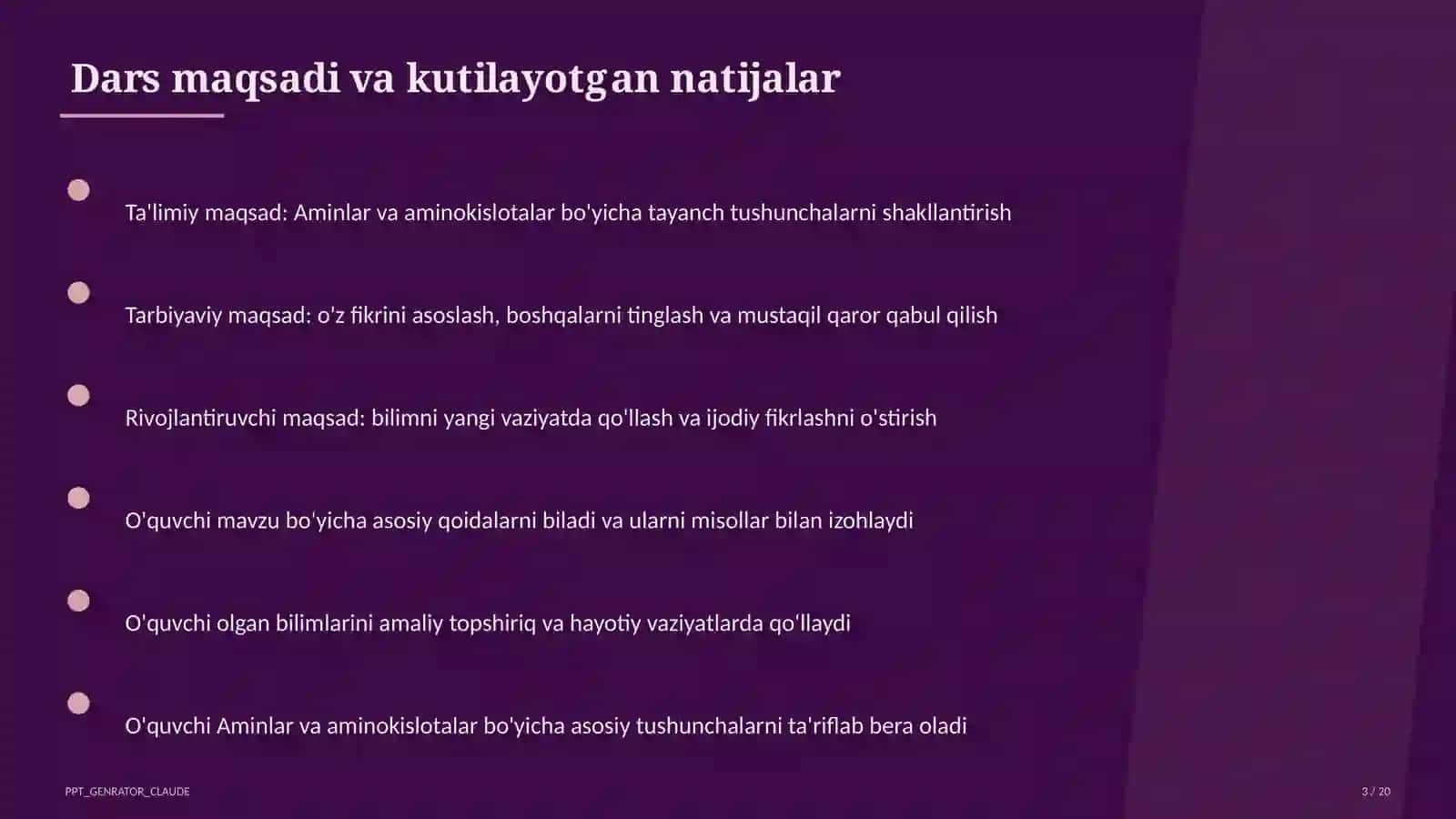 Dars maqsadi va kutilayotgan natijalar

Ta'limiy maqsad: Aminlar va aminokislotalar bo'yicha tayanch tushunchalarni shakllantirish

Tarbiyaviy maqsad: o'z fikrini asoslash, boshqalarni tinglash va mustaqil qaror qabul qilish

Rivojlantiruvchi maqsad: bilimni yangi vaziyatda qo'llash va ijodiy fikrlashni o'stirish

O'quvchi mavzu bo'yicha asosiy qoidalarni biladi va ularni misollar bilan izohlaydi

O'quvchi olgan bilimlarini amaliy topshiriq va hayotiy vaziyatlarda qo'llaydi

O'quvchi Aminlar va aminokislotalar bo'yicha asosiy tushunchalarni ta'riflab bera oladi

PPT_GENRATOR_CLAUDE

3 / 20